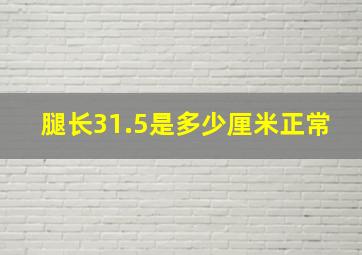 腿长31.5是多少厘米正常